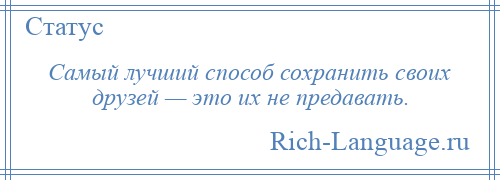 Статус

Самый лучший способ сохранить своих друзей — это их не предавать.

Rich-Language.ru